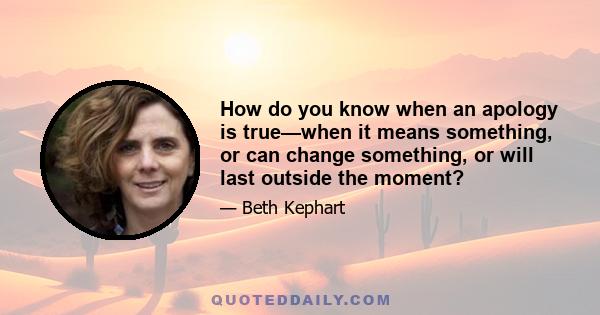 How do you know when an apology is true—when it means something, or can change something, or will last outside the moment?

— Beth Kephart

QUOTEDDAILY.COM